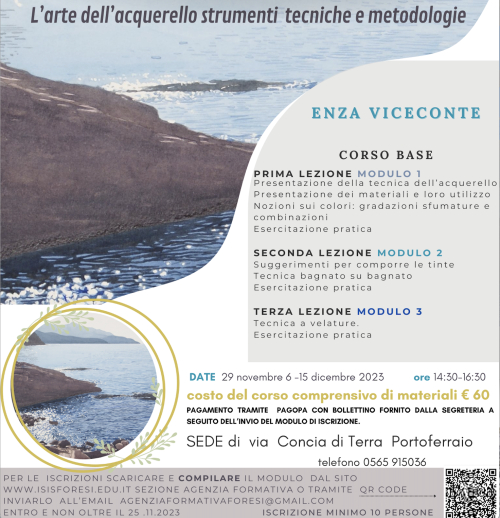 L'arte dell'acquerello strumenti tecniche e metodologie

ENZA VICECONTE

CORSO BASE

PRIMA LEZIONE MODULO 1
Presentazione della tecnica dell'acquerello
Presentazione dei materiali e loro utilizzo
Nozioni sui colori: gradazioni sfumature e combinazioni
Esercitazione pratica

SECONDA LEZIONE MODULO 2
Suggerimenti per comporre le tinte
Tecnica bagnato su bagnato
Esercitazione pratica

TERZA LEZIONE MODULO 3
Tecnica a velature.
Esercitazione pratica

DATE 29 novembre 6 -15 dicembre 2023 ore 14:30-16:30

costo del corso comprensivo di materiali € 60

PAGAMENTO TRAMITE PAGOPA CON BOLLETTINO FORNITO DALLA SEGRETERIA A SEGUITO DELL'INVIO DEL MODULO DI ISCRIZIONE.

SEDE di via Concia di Terra Portoferraio

telefono 0565 915036

PER LE ISCRIZIONI SCARICARE E COMPILARE IL MODULO DAL SITO WWW.ISISFORESI.EDU.IT SEZIONE AGENZIA FORMATIVA O TRAMITE QR CODE INVIARLO ALL'EMAIL AGENZIAFORMATIVAFORESI@GMAIL.COM ENTRO E NON OLTRE IL 25 .11.2023

ISCRIZIONE MINIMO 10 PERSONE